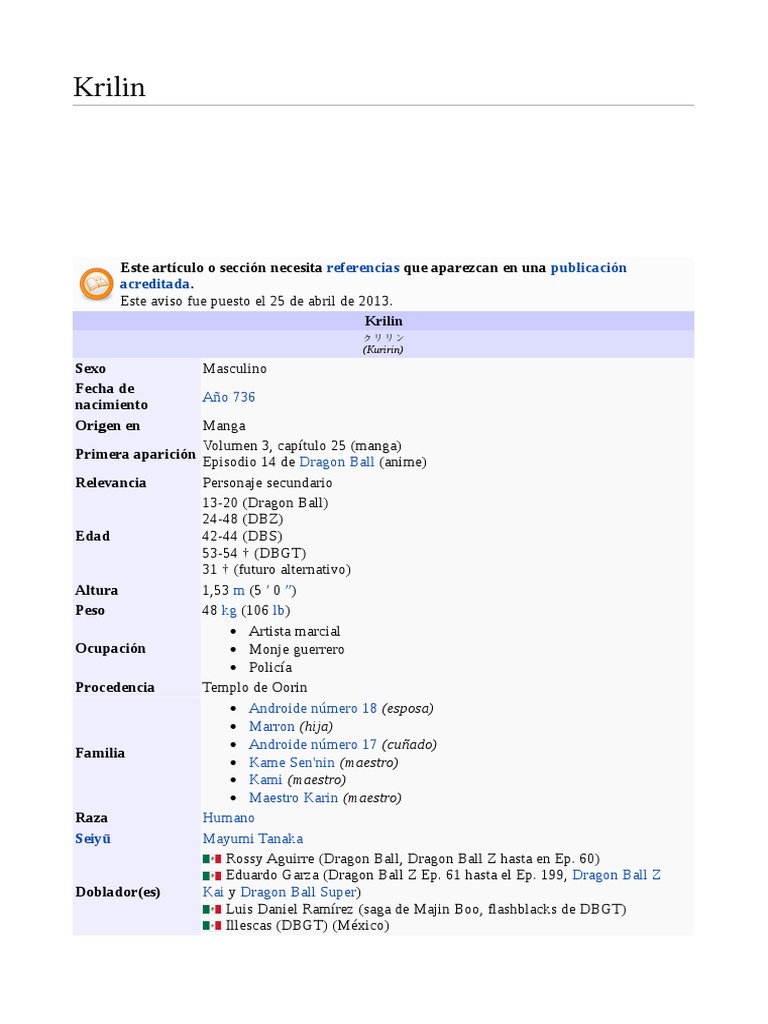 Krilin

Este artículo o sección necesita referencias que aparezcan en una publicación acreditada.
Este aviso fue puesto el 25 de abril de 2013.

| Krilin | |
|---|---|
| クリリン (Kuririn) | |
| Sexo | Masculino |
| Fecha de nacimiento | Año 736 |
| Origen en | Manga |
| Primera aparición | Volumen 3, capítulo 25 (manga) Episodio 14 de Dragon Ball (anime) |
| Relevancia | Personaje secundario |
| Edad | 13-20 (Dragon Ball) 24-48 (DBZ) 42-44 (DBS) 53-54 † (DBGT) 31 † (futuro alternativo) |
| Altura | 1,53 m (5 ′ 0 ″) |
| Peso | 48 kg (106 lb) |
| Ocupación | • Artista marcial • Monje guerrero • Policía |
| Procedencia | Templo de Oorin |
| Familia | • Androide número 18 (esposa) • Marron (hija) • Androide número 17 (cuñado) • Kame Sen'nin (maestro) • Kami (maestro) • Maestro Karin (maestro) |
| Raza | Humano |
| Seiyū | Mayumi Tanaka |
| Doblador(es) | Rossy Aguirre (Dragon Ball, Dragon Ball Z hasta en Ep. 60) Eduardo Garza (Dragon Ball Z Ep. 61 hasta el Ep. 199, Dragon Ball Z Kai y Dragon Ball Super) Luis Daniel Ramírez (saga de Majin Boo, flashblacks de DBGT) Illescas (DBGT) (México) |